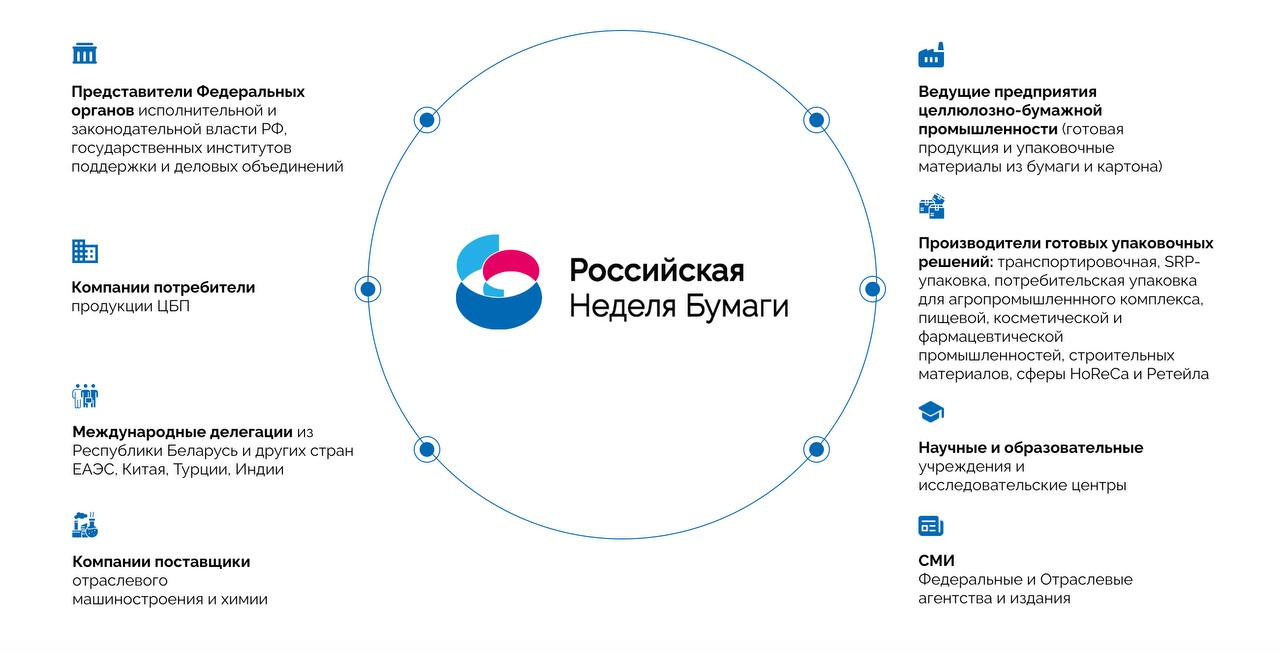 Представители Федеральных органов исполнительной и законодательной власти РФ, государственных институтов поддержки и деловых объединений

Компании потребители продукции ЦБП

Международные делегации из Республики Беларусь и других стран ЕАЭС, Китая, Турции, Индии

Компании поставщики отраслевого машиностроения и химии

Российская Неделя Бумаги

Ведущие предприятия целлюлозно-бумажной промышленности (готовая продукция и упаковочные материалы из бумаги и картона)

Производители готовых упаковочных решений: транспортировочная, SRP-упаковка, потребительская упаковка для агропромышленного комплекса, пищевой, косметической и фармацевтической промышленностей, строительных материалов, сферы HoReCa и Ретейла

Научные и образовательные учреждения и исследовательские центры

СМИ
Федеральные и Отраслевые агентства и издания